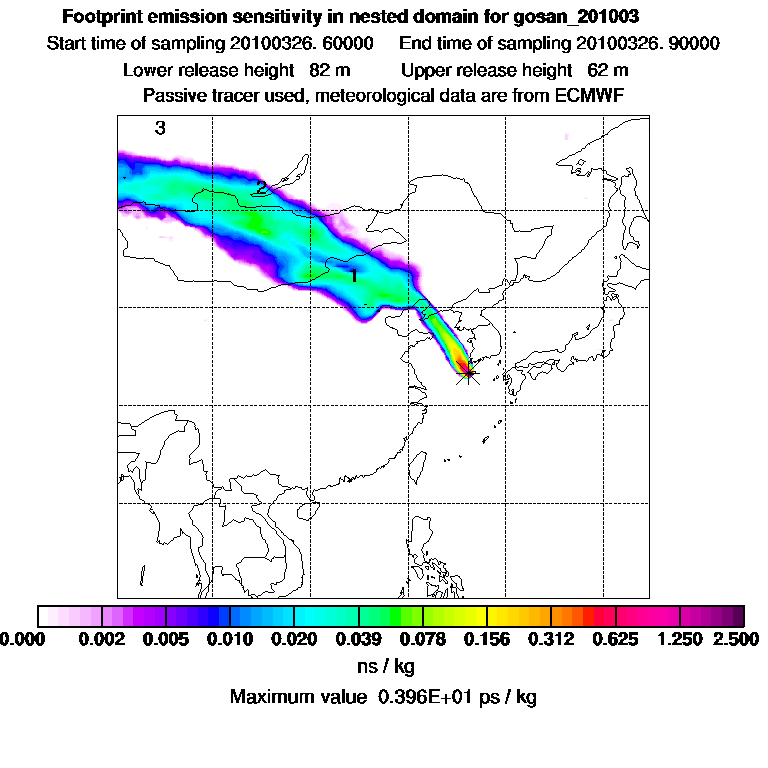 Footprint emission sensitivity in nested domain for gosan_201003

Start time of sampling 20100326. 60000 End time of sampling 20100326. 90000

Lower release height 82 m Upper release height 62 m

Passive tracer used, meteorological data are from ECMWF

3

2

1

0.000 0.002 0.005 0.010 0.020 0.039 0.078 0.156 0.312 0.625 1.250 2.500

ns / kg

Maximum value 0.396E+01 ps / kg